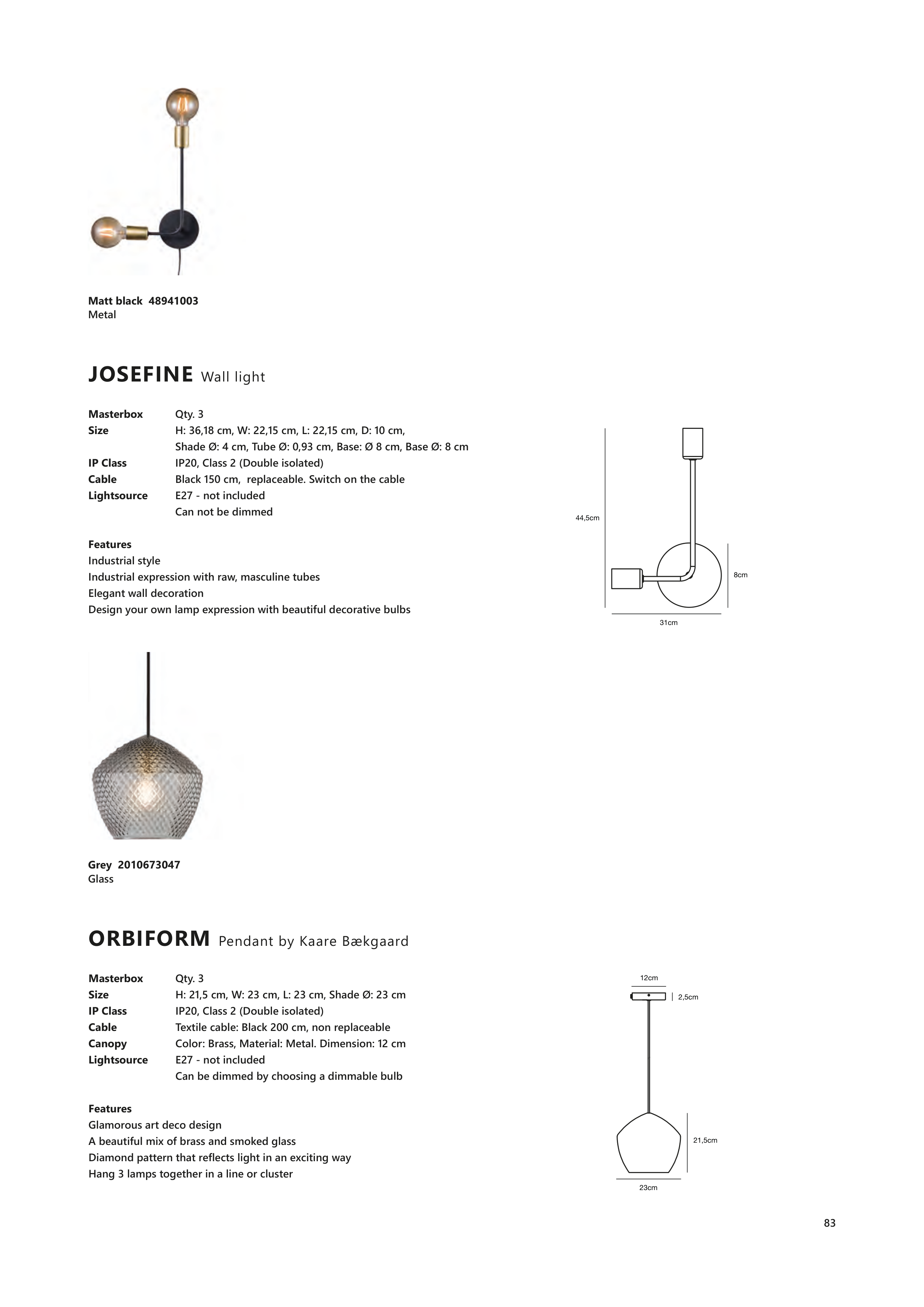 Matt black 48941003
Metal

JOSEFINE Wall light

Masterbox Qty. 3
Size H: 36,18 cm, W: 22,15 cm, L: 22,15 cm, D: 10 cm, Shade Ø: 4 cm, Tube Ø: 0,93 cm, Base: Ø 8 cm, Base Ø: 8 cm
IP Class IP20, Class 2 (Double isolated)
Cable Black 150 cm, replaceable. Switch on the cable
Lightsource E27 - not included
Can not be dimmed

Features
Industrial style
Industrial expression with raw, masculine tubes
Elegant wall decoration
Design your own lamp expression with beautiful decorative bulbs

44,5cm
8cm
31cm

Grey 2010673047
Glass

ORBIFORM Pendant by Kaare Bækgaard

Masterbox Qty. 3
Size H: 21,5 cm, W: 23 cm, L: 23 cm, Shade Ø: 23 cm
IP Class IP20, Class 2 (Double isolated)
Cable Textile cable: Black 200 cm, non replaceable
Canopy Color: Brass, Material: Metal. Dimension: 12 cm
Lightsource E27 - not included
Can be dimmed by choosing a dimmable bulb

Features
Glamorous art deco design
A beautiful mix of brass and smoked glass
Diamond pattern that reflects light in an exciting way
Hang 3 lamps together in a line or cluster

12cm
2,5cm
21,5cm
23cm

83